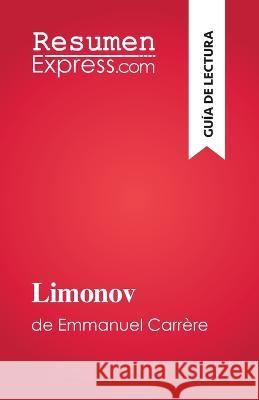 Resumen
Express.com

GUÍA DE LECTURA

Limonov
de Emmanuel Carrère

Kraina Książek